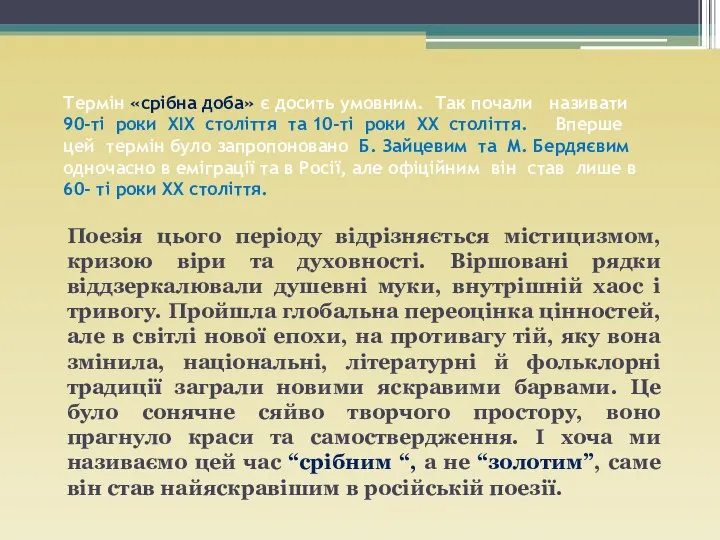 Термін «срібна доба» є досить умовним. Так почали називати 90-ті роки XIX століття та 10-ті роки XX століття. Вперше цей термін було запропоновано Б. Зайцевим та М. Бердяєвим одночасно в еміграції та в Росії, але офіційним він став лише в 60- ті роки XX століття.

Поезія цього періоду відрізняється містицизмом, кризою віри та духовності. Віршовані рядки віддзеркалювали душевні муки, внутрішній хаос і тривогу. Пройшла глобальна переоцінка цінностей, але в світлі нової епохи, на противагу тій, яку вона змінила, національні, літературні й фольклорні традиції заграли новими яскравими барвами. Це було сонячне сяйво творчого простору, воно прагнуло краси та самоствердження. І хоча ми називаємо цей час “срібним “, а не “золотим”, саме він став найяскравішим в російській поезії.